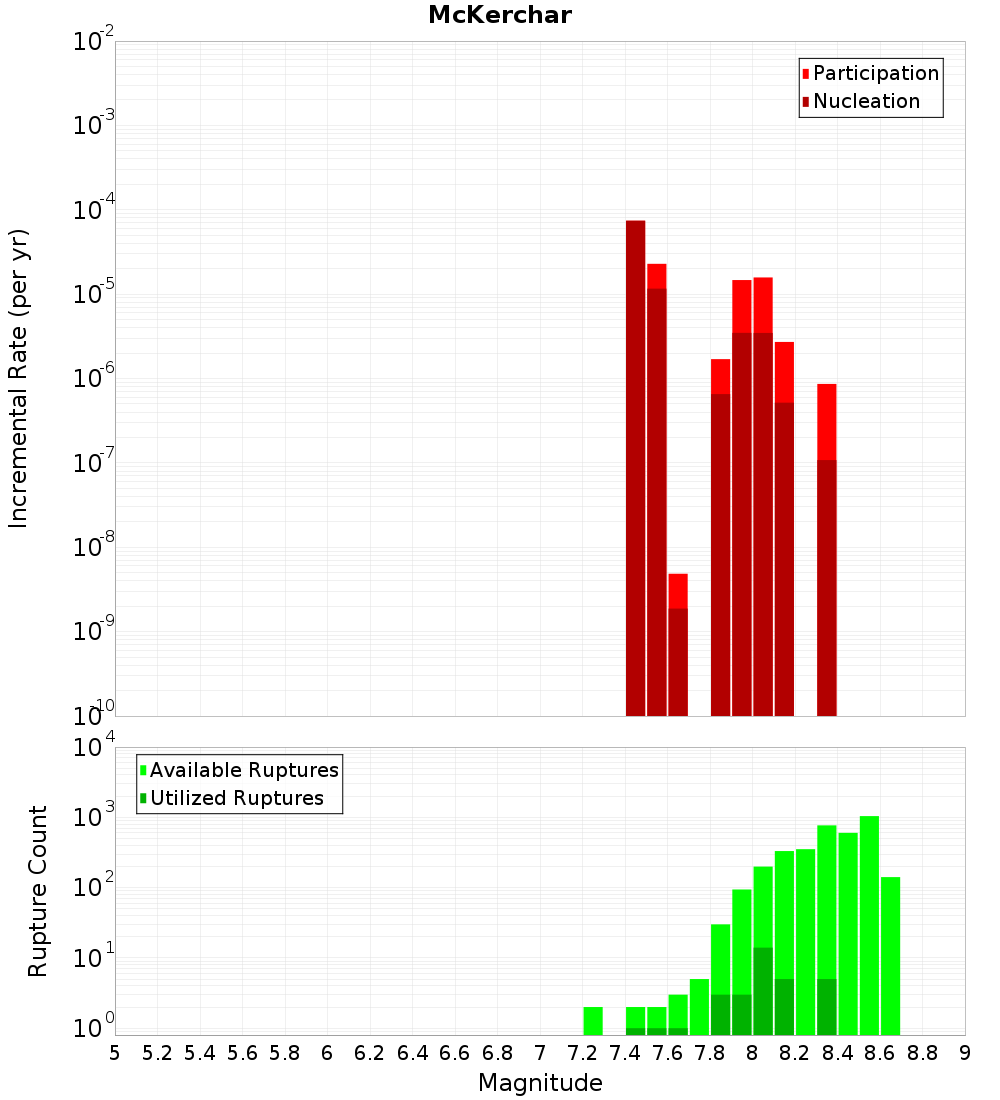 McKerchar

Participation
Nucleation

Incremental Rate (per yr)

$10^{-2}$
$10^{-3}$
$10^{-4}$
$10^{-5}$
$10^{-6}$
$10^{-7}$
$10^{-8}$
$10^{-9}$
$10^{-10}$

Available Ruptures
Utilized Ruptures

Rupture Count

$10^{4}$
$10^{3}$
$10^{2}$
$10^{1}$
$10^{0}$

5 5.2 5.4 5.6 5.8 6 6.2 6.4 6.6 6.8 7 7.2 7.4 7.6 7.8 8 8.2 8.4 8.6 8.8 9

Magnitude